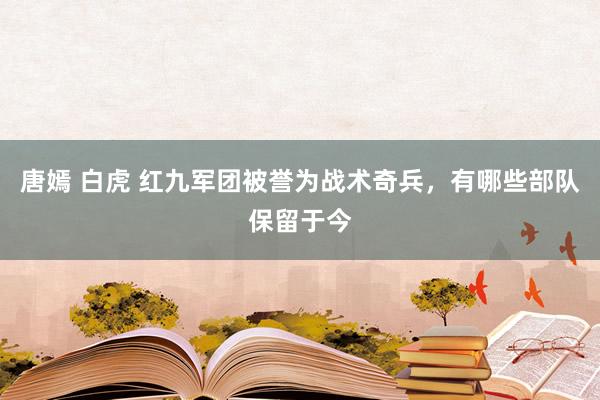 唐嫣 白虎 红九军团被誉为战术奇兵，有哪些部队保留于今